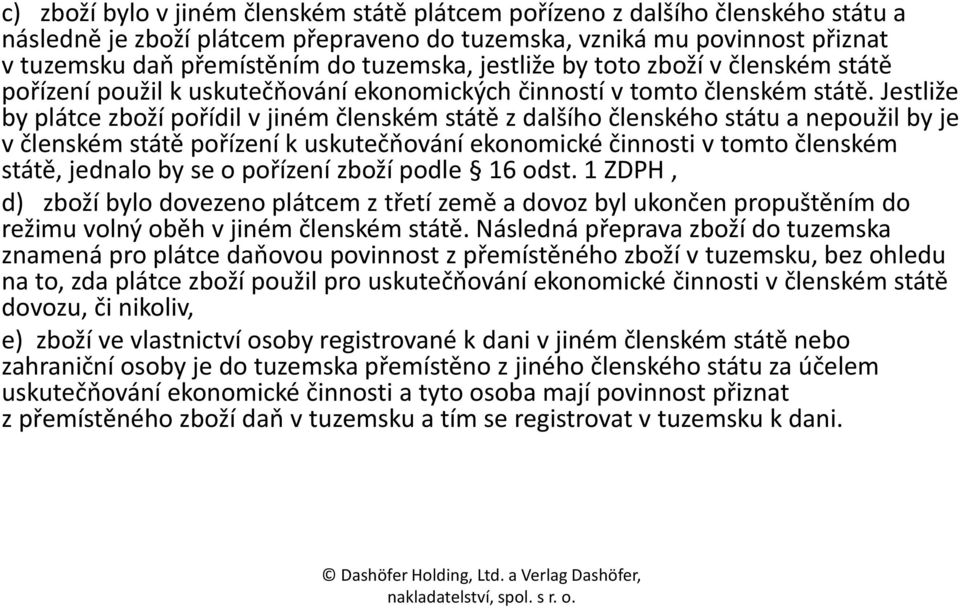 c) zboží bylo v jiném členském státě plátcem pořízeno z dalšího členského státu a následně je zboží plátcem přepraveno do tuzemska, vzniká mu povinnost přiznat v tuzemsku daň přemístěním do tuzemska, jestliže by toto zboží v členském státě pořízení použil k uskutečňování ekonomických činností v tomto členském státě. Jestliže by plátce zboží pořídil v jiném členském státě z dalšího členského státu a nepoužil by je v členském státě pořízení k uskutečňování ekonomické činnosti v tomto členském státě, jednalo by se o pořízení zboží podle § 16 odst. 1 ZDPH ,

d) zboží bylo dovezeno plátcem z třetí země a dovoz byl ukončen propuštěním do režimu volný oběh v jiném členském státě. Následná přeprava zboží do tuzemska znamená pro plátce daňovou povinnost z přemístěného zboží v tuzemsku, bez ohledu na to, zda plátce zboží použil pro uskutečňování ekonomické činnosti v členském státě dovozu, či nikoliv,

e) zboží ve vlastnictví osoby registrované k dani v jiném členském státě nebo zahraniční osoby je do tuzemska přemístěno z jiného členského státu za účelem uskutečňování ekonomické činnosti a tyto osoba mají povinnost přiznat z přemístěného zboží daň v tuzemsku a tím se registrovat v tuzemsku k dani.

© Dashöfer Holding, Ltd. a Verlag Dashöfer, nakladatelství, spol. s r. o.